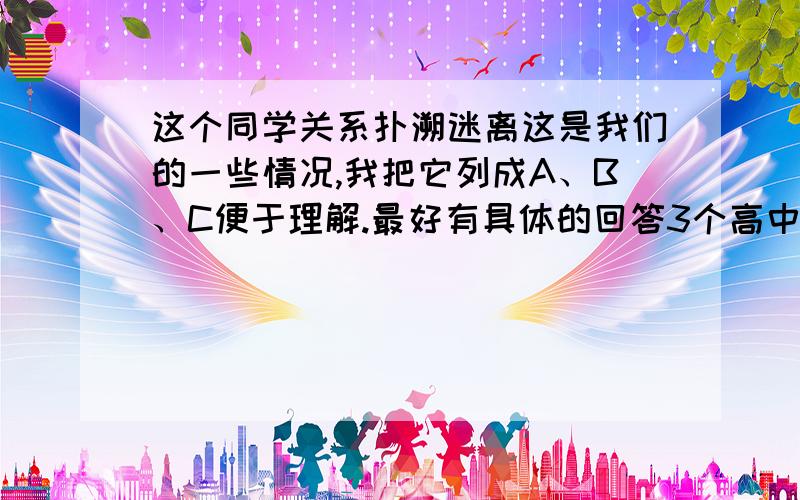 这个同学关系扑溯迷离这是我们的一些情况,我把它列成A、B、C便于理解.最好有具体的回答3个高中